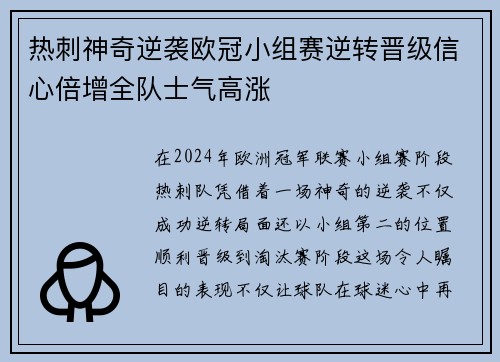 热刺神奇逆袭欧冠小组赛逆转晋级信心倍增全队士气高涨

在2024年欧洲冠军联赛小组赛阶段热刺队凭借着一场神奇的逆袭不仅成功逆转局面还以小组第二的位置顺利晋级到淘汰赛阶段这场令人瞩目的表现不仅让球队在球迷心中再